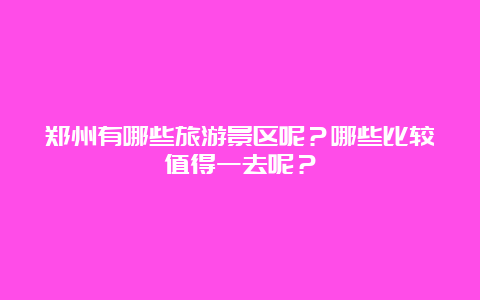 郑州有哪些旅游景区呢？哪些比较值得一去呢？